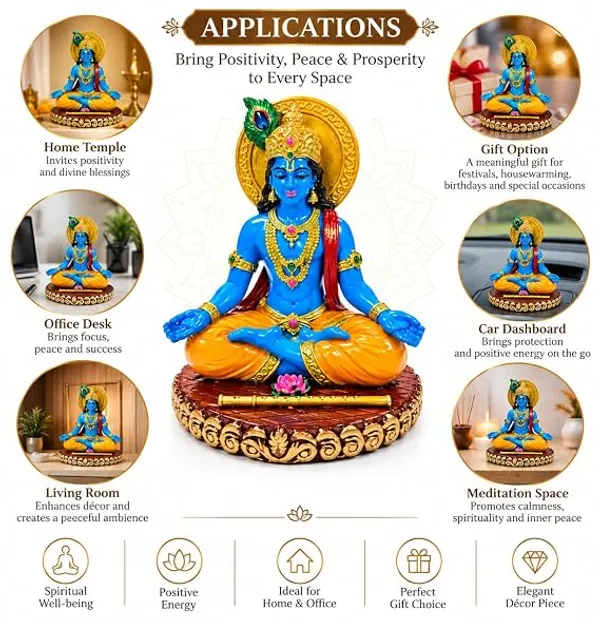 APPLICATIONS

Bring Positivity, Peace & Prosperity to Every Space

Home Temple
Invites positivity and divine blessings

Office Desk
Brings focus, peace and success

Living Room
Enhances décor and creates a peeceful ambience

Gift Option
A meaningful gift for festivals, housewarming, birthdays and special occasions

Car Dashboard
Brings protection and positive energy on the go

Meditation Space
Promotes calmness, spirituality and inner peace

Spiritual Well-being

Positive Energy

Ideal for Home & Office

Perfect Gift Choice

Elegant Décor Piece